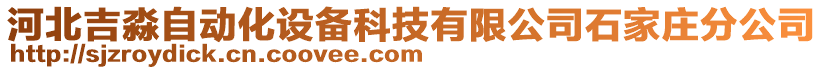 河北吉淼自动化设备科技有限公司石家庄分公司
http://sjzroydick.cn.coovee.com